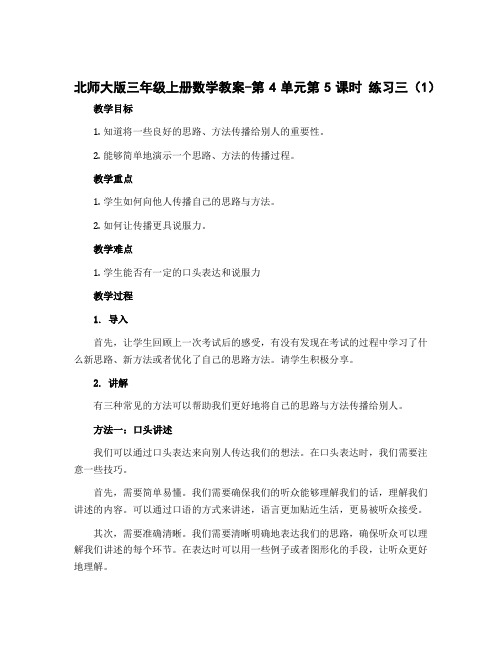 北师大版三年级上册数学教案-第 4 单元第 5 课时 练习三（1）

教学目标

1. 知道将一些良好的思路、方法传播给别人的重要性。

2. 能够简单地演示一个思路、方法的传播过程。

教学重点

1. 学生如何向他人传播自己的思路与方法。

2. 如何让传播更具说服力。

教学难点

1. 学生能否有一定的口头表达和说服力

教学过程

1. 导入

首先，让学生回顾上一次考试后的感受，有没有发现在考试的过程中学习了什么新思路、新方法或者优化了自己的思路方法。请学生积极分享。

2. 讲解

有三种常见的方法可以帮助我们更好地将自己的思路与方法传播给别人。

方法一：口头讲述

我们可以通过口头表达来向别人传达我们的想法。在口头表达时，我们需要注意一些技巧。

首先，需要简单易懂。我们需要确保我们的听众能够理解我们的话，理解我们讲述的内容。可以通过口语的方式来讲述，语言更加贴近生活，更易被听众接受。

其次，需要准确清晰。我们需要清晰明确地表达我们的思路，确保听众可以理解我们讲述的每个环节。在表达时可以用一些例子或者图形化的手段，让听众更好地理解。